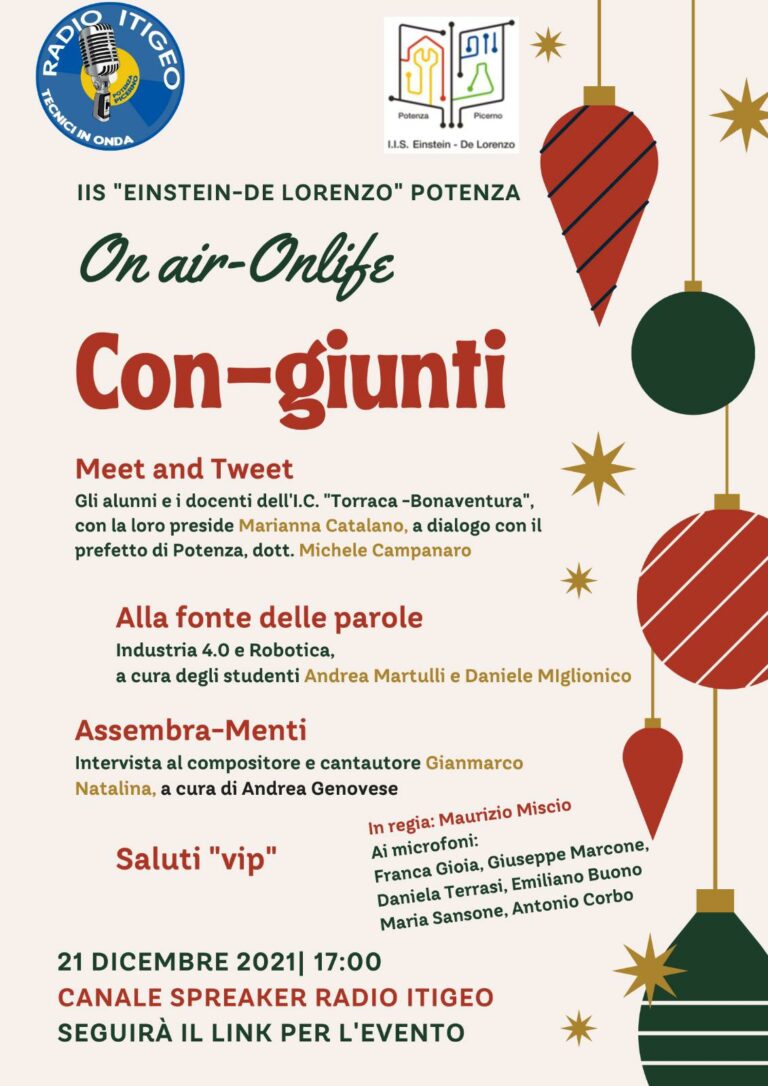 RADIO ITIGEO
TECNICI IN ONDA

Potenza Picerno
I.I.S. Einstein - De Lorenzo

IIS "EINSTEIN-DE LORENZO" POTENZA

On air-Onlife

Con-giunti

Meet and Tweet
Gli alunni e i docenti dell'I.C. "Torraca -Bonaventura", con la loro preside Marianna Catalano, a dialogo con il prefetto di Potenza, dott. Michele Campanaro

Alla fonte delle parole
Industria 4.0 e Robotica,
a cura degli studenti Andrea Martulli e Daniele MIglionico

Assembra-Menti
Intervista al compositore e cantautore Gianmarco Natalina, a cura di Andrea Genovese

Saluti "vip"

In regia: Maurizio Miscio
Ai microfoni:
Franca Gioia, Giuseppe Marcone,
Daniela Terrasi, Emiliano Buono
Maria Sansone, Antonio Corbo

21 DICEMBRE 2021| 17:00
CANALE SPREAKER RADIO ITIGEO
SEGUIRÀ IL LINK PER L'EVENTO